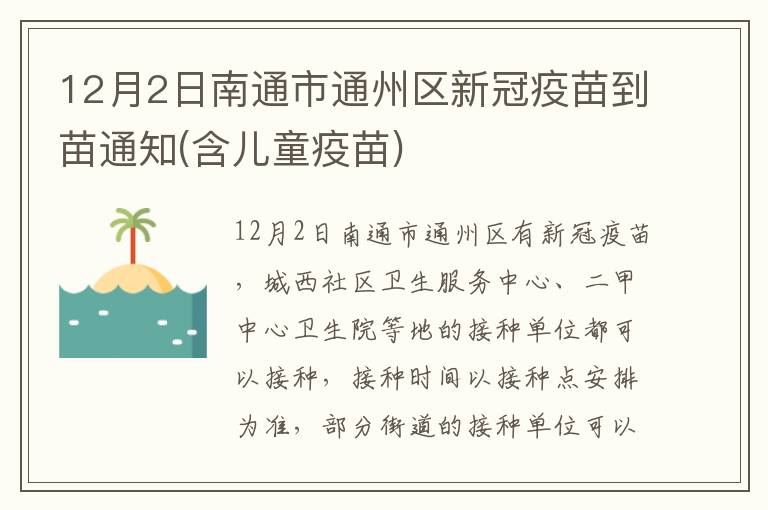 12月2日南通市通州区新冠疫苗到苗通知(含儿童疫苗)

12月2日南通市通州区有新冠疫苗，城西社区卫生服务中心、二甲中心卫生院等地的接种单位都可以接种，接种时间以接种点安排为准，部分街道的接种单位可以